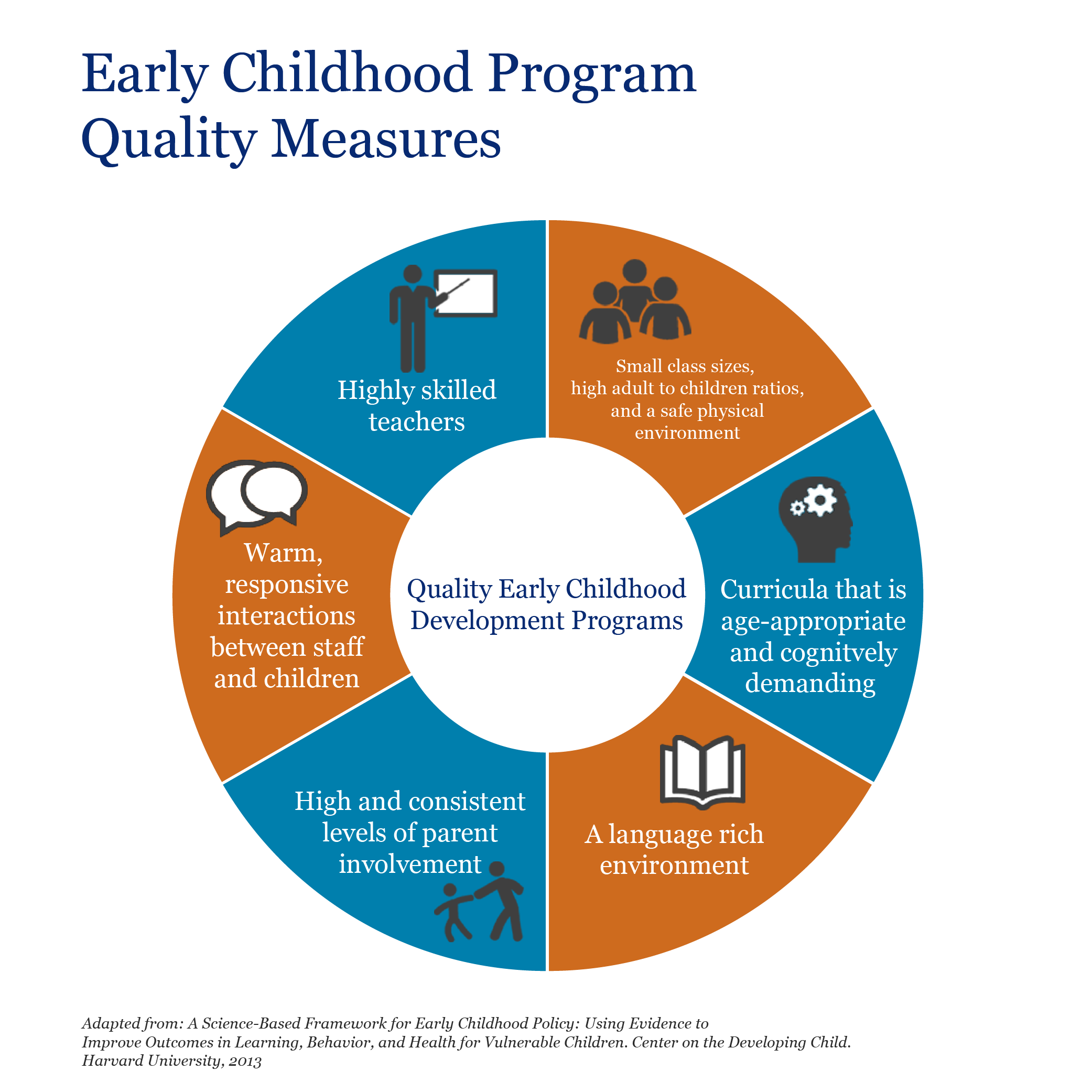 Early Childhood Program Quality Measures

Highly skilled teachers

Small class sizes, high adult to children ratios, and a safe physical environment

Curricula that is age-appropriate and cognitvely demanding

A language rich environment

High and consistent levels of parent involvement

Warm, responsive interactions between staff and children

Quality Early Childhood Development Programs

Adapted from: A Science-Based Framework for Early Childhood Policy: Using Evidence to Improve Outcomes in Learning, Behavior, and Health for Vulnerable Children. Center on the Developing Child. Harvard University, 2013